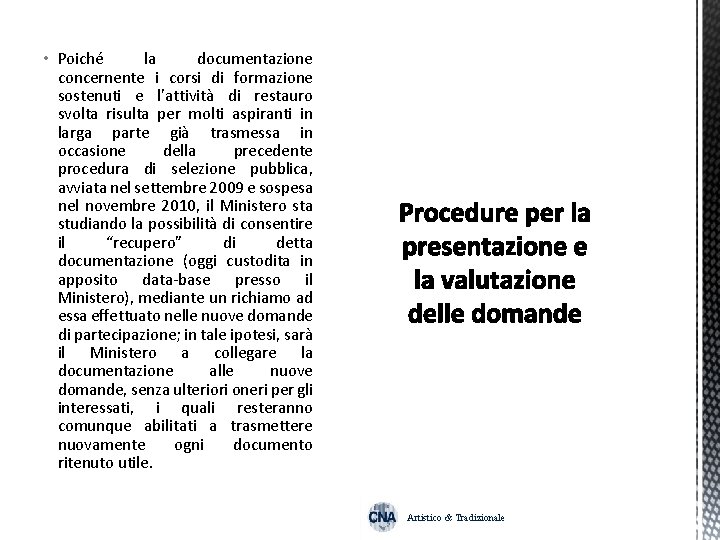 • Poiché la documentazione concernente i corsi di formazione sostenuti e l'attività di restauro svolta risulta per molti aspiranti in larga parte già trasmessa in occasione della precedente procedura di selezione pubblica, avviata nel settembre 2009 e sospesa nel novembre 2010, il Ministero sta studiando la possibilità di consentire il "recupero" di detta documentazione (oggi custodita in apposito data-base presso il Ministero), mediante un richiamo ad essa effettuato nelle nuove domande di partecipazione; in tale ipotesi, sarà il Ministero a collegare la documentazione alle nuove domande, senza ulteriori oneri per gli interessati, i quali resteranno comunque abilitati a trasmettere nuovamente ogni documento ritenuto utile.

Procedure per la presentazione e la valutazione delle domande

CNA Artistico & Tradizionale